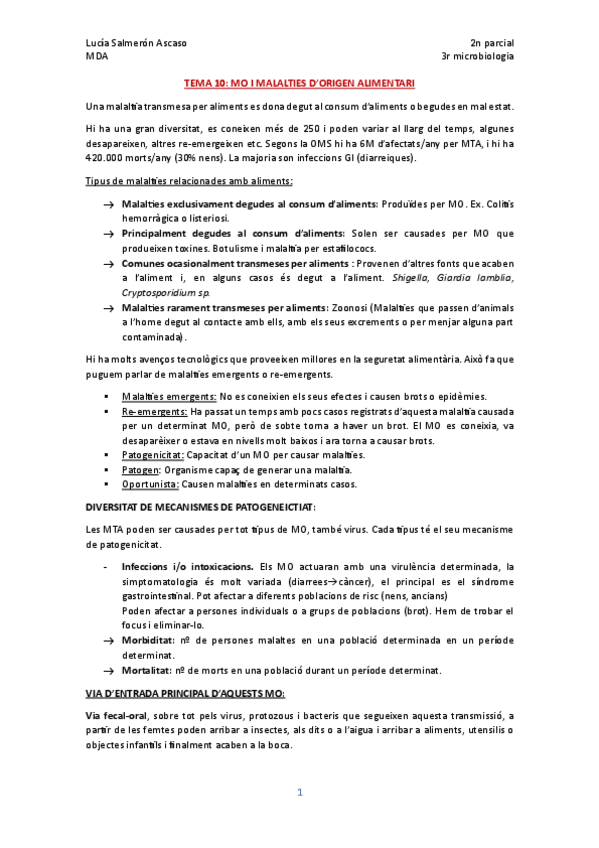 Lucía Salmerón Ascaso
MDA

2n parcial
3r microbiologia

TEMA 10: MO I MALALTIES D'ORIGEN ALIMENTARI

Una malaltia transmesa per aliments es dona degut al consum d'aliments o begudes en mal estat.

Hi ha una gran diversitat, es coneixen més de 250 i poden variar al llarg del temps, algunes desapareixen, altres re-emergeixen etc. Segons la OMS hi ha 6M d'afectats/any per MTA, i hi ha 420.000 morts/any (30% nens). La majoria son infeccions GI (diarreiques).

Tipus de malalties relacionades amb aliments:

→ Malalties exclusivament degudes al consum d'aliments: Produïdes per MO. Ex. Colitis hemorràgica o listeriosi.
→ Principalment degudes al consum d'aliments: Solen ser causades per MO que produeixen toxines. Botulisme i malaltia per estafilococs.
→ Comunes ocasionalment transmeses per aliments : Provenen d'altres fonts que acaben a l'aliment i, en alguns casos és degut a l'aliment. Shigella, Giardia lamblia, Cryptosporidium sp.
→ Malalties rarament transmeses per aliments: Zoonosi (Malalties que passen d'animals a l'home degut al contacte amb ells, amb els seus excrements o per menjar alguna part contaminada).

Hi ha molts avenços tecnològics que proveeixen millores en la seguretat alimentària. Això fa que puguem parlar de malalties emergents o re-emergents.

▪ Malalties emergents: No es coneixien els seus efectes i causen brots o epidèmies.
▪ Re-emergents: Ha passat un temps amb pocs casos registrats d'aquesta malaltia causada per un determinat MO, però de sobte torna a haver un brot. El MO es coneixia, va desaparèixer o estava en nivells molt baixos i ara torna a causar brots.
▪ Patogenicitat: Capacitat d'un MO per causar malalties.
▪ Patogen: Organisme capaç de generar una malaltia.
▪ Oportunista: Causen malalties en determinats casos.

DIVERSITAT DE MECANISMES DE PATOGENEICTIAT:

Les MTA poden ser causades per tot tipus de MO, també virus. Cada tipus té el seu mecanisme de patogenicitat.

- Infeccions i/o intoxicacions. Els MO actuaran amb una virulència determinada, la simptomatologia és molt variada (diarrees→càncer), el principal es el síndrome gastrointestinal. Pot afectar a diferents poblacions de risc (nens, ancians)
Poden afectar a persones individuals o a grups de poblacions (brot). Hem de trobar el focus i eliminar-lo.
→ Morbiditat: nº de persones malaltes en una població determinada en un període determinat.
→ Mortalitat: nº de morts en una població durant un període determinat.

VIA D'ENTRADA PRINCIPAL D'AQUESTS MO:

Via fecal-oral, sobre tot pels virus, protozous i bacteris que segueixen aquesta transmissió, a partir de les femtes poden arribar a insectes, als dits o a l'aigua i arribar a aliments, utensilis o objectes infantils i finalment acaben a la boca.

1